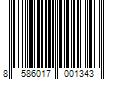 8 586017 001343